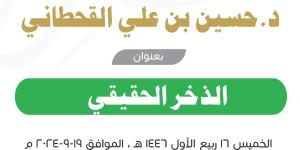 د. حسين بن علي القحطاني

بعنوان

الذخر الحقيقي

الخميس ١٦ ربيع الأول ١٤٤٦ هـ ، الموافق ١٩-٩-٢٠٢٤ م